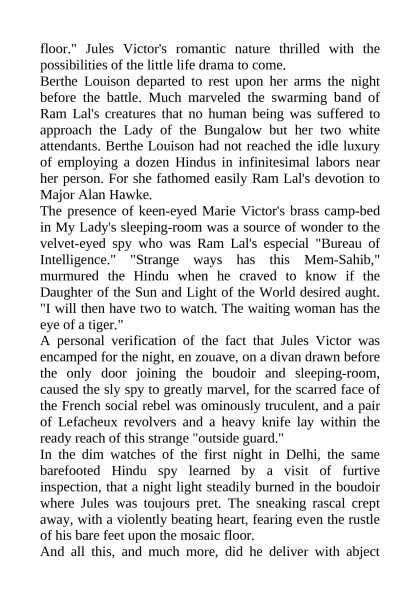 floor." Jules Victor's romantic nature thrilled with the possibilities of the little life drama to come.

Berthe Louison departed to rest upon her arms the night before the battle. Much marveled the swarming band of Ram Lal's creatures that no human being was suffered to approach the Lady of the Bungalow but her two white attendants. Berthe Louison had not reached the idle luxury of employing a dozen Hindus in infinitesimal labors near her person. For she fathomed easily Ram Lal's devotion to Major Alan Hawke.

The presence of keen-eyed Marie Victor's brass camp-bed in My Lady's sleeping-room was a source of wonder to the velvet-eyed spy who was Ram Lal's especial "Bureau of Intelligence." "Strange ways has this Mem-Sahib," murmured the Hindu when he craved to know if the Daughter of the Sun and Light of the World desired aught. "I will then have two to watch. The waiting woman has the eye of a tiger."

A personal verification of the fact that Jules Victor was encamped for the night, en zouave, on a divan drawn before the only door joining the boudoir and sleeping-room, caused the sly spy to greatly marvel, for the scarred face of the French social rebel was ominously truculent, and a pair of Lefacheux revolvers and a heavy knife lay within the ready reach of this strange "outside guard."

In the dim watches of the first night in Delhi, the same barefooted Hindu spy learned by a visit of furtive inspection, that a night light steadily burned in the boudoir where Jules was toujours pret. The sneaking rascal crept away, with a violently beating heart, fearing even the rustle of his bare feet upon the mosaic floor.

And all this, and much more, did he deliver with abject